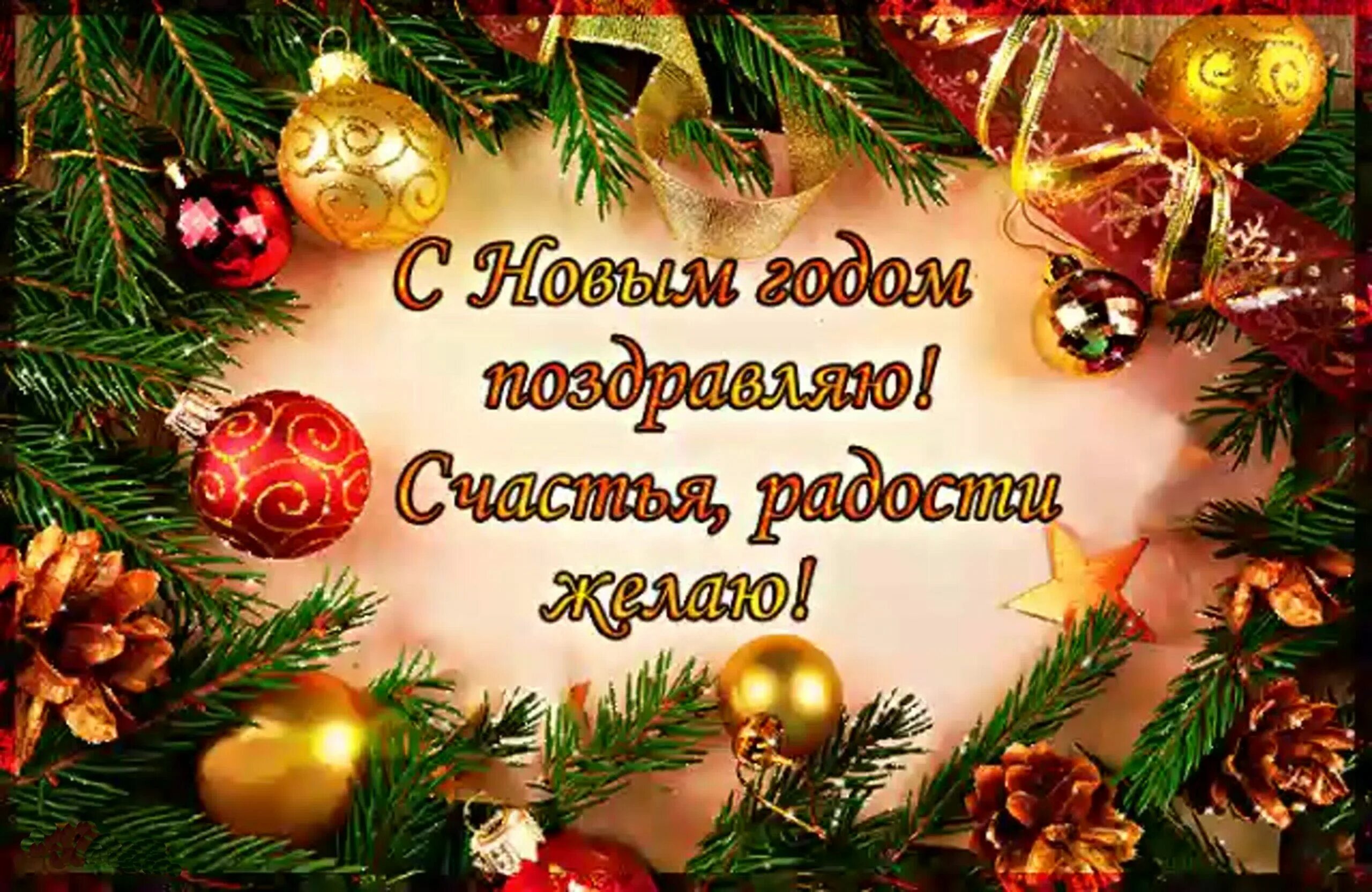 С Новым годом поздравляю!
Счастья, радости желаю!